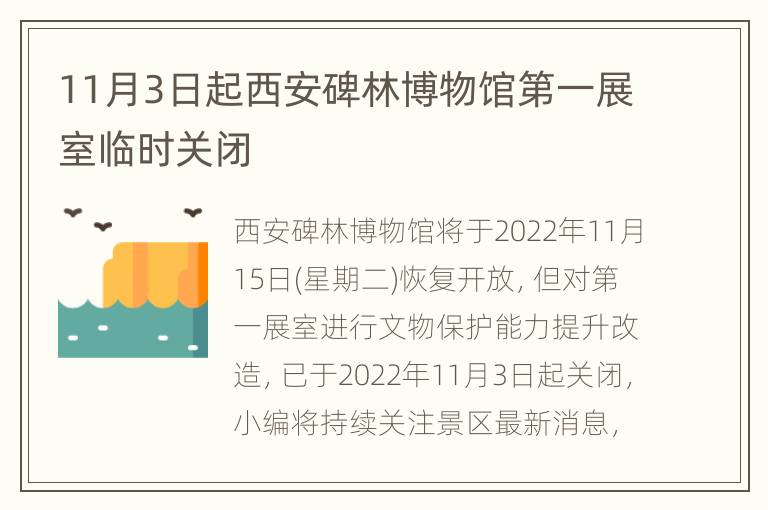 11月3日起西安碑林博物馆第一展室临时关闭

西安碑林博物馆将于2022年11月15日(星期二)恢复开放, 但对第一展室进行文物保护能力提升改造, 已于2022年11月3日起关闭, 小编将持续关注景区最新消息,